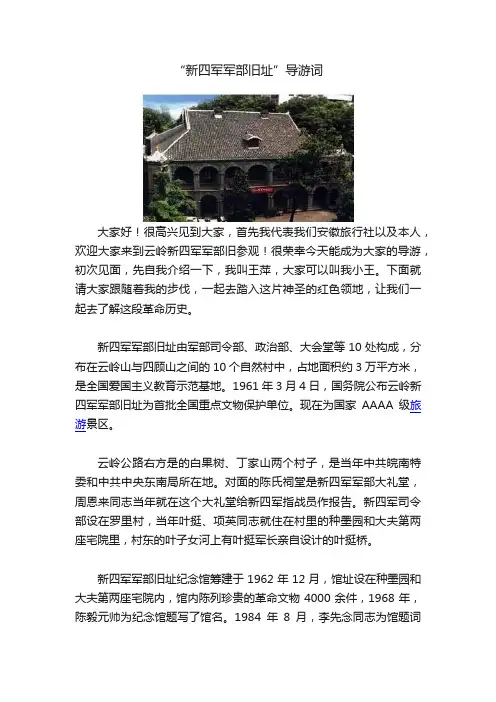 “新四军军部旧址”导游词

大家好！很高兴见到大家，首先我代表我们安徽旅行社以及本人，欢迎大家来到云岭新四军军部旧参观！很荣幸今天能成为大家的导游，初次见面，先自我介绍一下，我叫王萍，大家可以叫我小王。下面就请大家跟随着我的步伐，一起去踏入这片神圣的红色领地，让我们一起去了解这段革命历史。

新四军军部旧址由军部司令部、政治部、大会堂等10处构成，分布在云岭山与四顾山之间的10个自然村中，占地面积约3万平方米，是全国爱国主义教育示范基地。1961年3月4日，国务院公布云岭新四军军部旧址为首批全国重点文物保护单位。现在为国家AAAA级旅游景区。

云岭公路右方是的白果树、丁家山两个村子，是当年中共皖南特委和中共中央东南局所在地。对面的陈氏祠堂是新四军军部大礼堂，周恩来同志当年就在这个大礼堂给新四军指战员作报告。新四军司令部设在罗里村，当年叶挺、项英同志就住在村里的种墨园和大夫第两座宅院里，村东的叶子女河上有叶挺军长亲自设计的叶挺桥。

新四军军部旧址纪念馆筹建于1962年12月，馆址设在种墨园和大夫第两座宅院内，馆内陈列珍贵的革命文物4000余件，1968年，陈毅元帅为纪念馆题写了馆名。1984年8月，李先念同志为馆题词